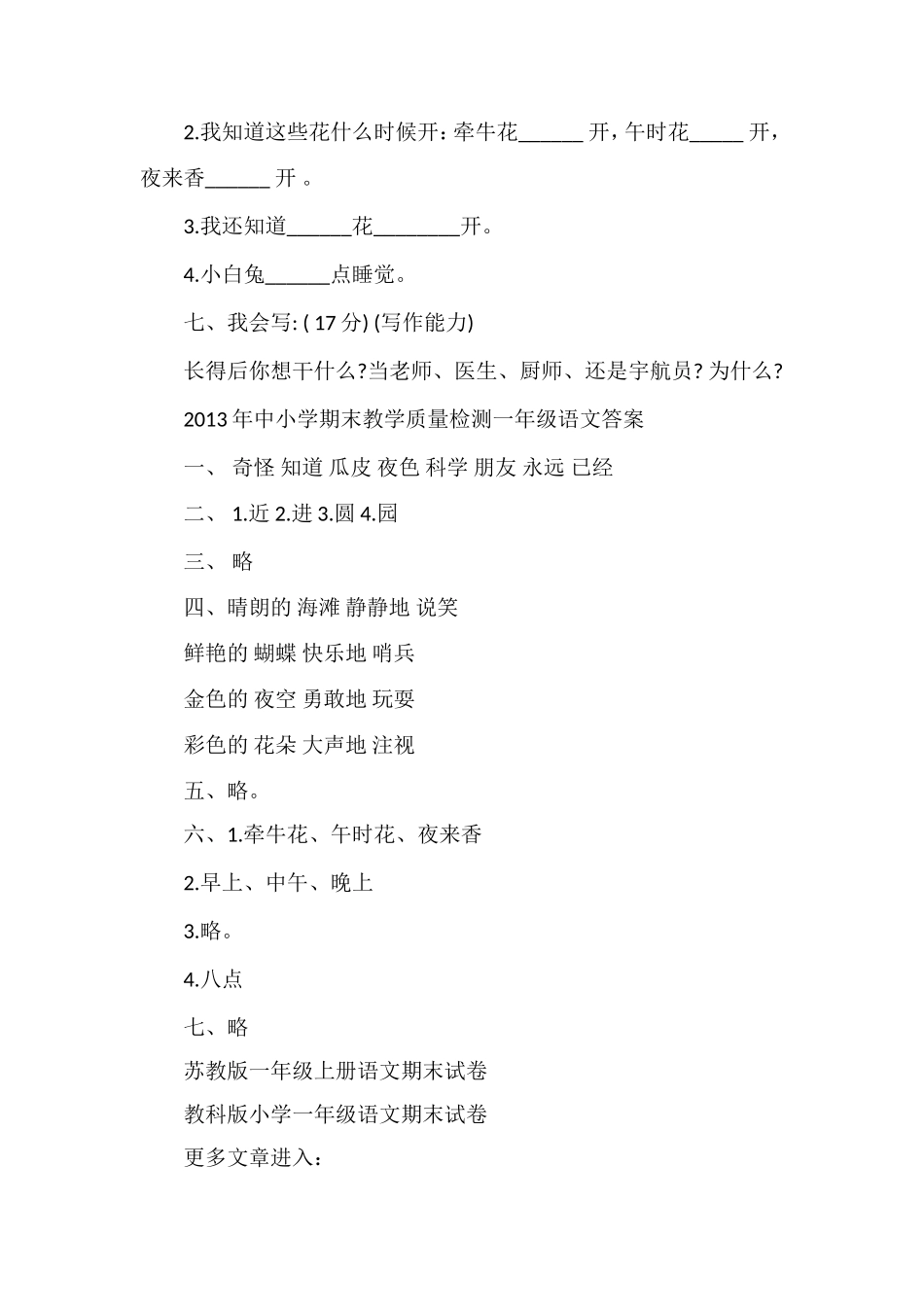 2.我知道这些花什么时候开：牵牛花______ 开，午时花_____ 开，夜来香______ 开 。

3.我还知道______花________开。

4.小白兔______点睡觉。

七、我会写: ( 17 分) (写作能力)

长得后你想干什么?当老师、医生、厨师、还是宇航员? 为什么?

2013 年中小学期末教学质量检测一年级语文答案

一、 奇怪 知道 瓜皮 夜色 科学 朋友 永远 已经

二、 1.近 2.进 3.圆 4.园

三、 略

四、晴朗的 海滩 静静地 说笑

鲜艳的 蝴蝶 快乐地 哨兵

金色的 夜空 勇敢地 玩耍

彩色的 花朵 大声地 注视

五、略。

六、1.牵牛花、午时花、夜来香

2.早上、中午、晚上

3.略。

4.八点

七、略

苏教版一年级上册语文期末试卷

教科版小学一年级语文期末试卷

更多文章进入：